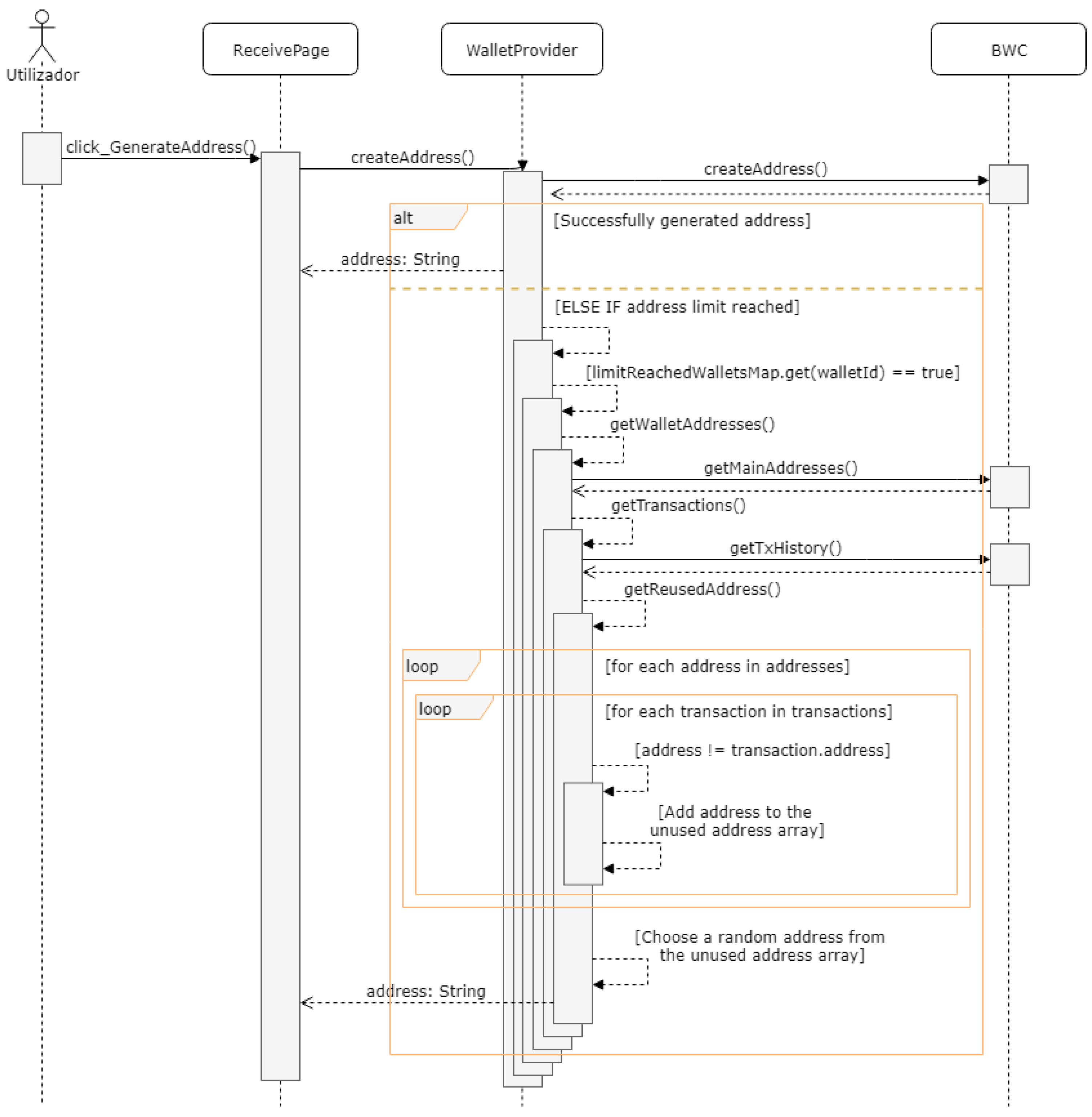 Utilizador

ReceivePage

WalletProvider

BWC

click_GenerateAddress()

createAddress()

createAddress()

alt

[Successfully generated address]

address: String

[ELSE IF address limit reached]

[limitReachedWalletsMap.get(walletId) == true]

getWalletAddresses()

getMainAddresses()

getTransactions()

getTxHistory()

getReusedAddress()

loop

[for each address in addresses]

loop

[for each transaction in transactions]

[address != transaction.address]

[Add address to the unused address array]

[Choose a random address from the unused address array]

address: String